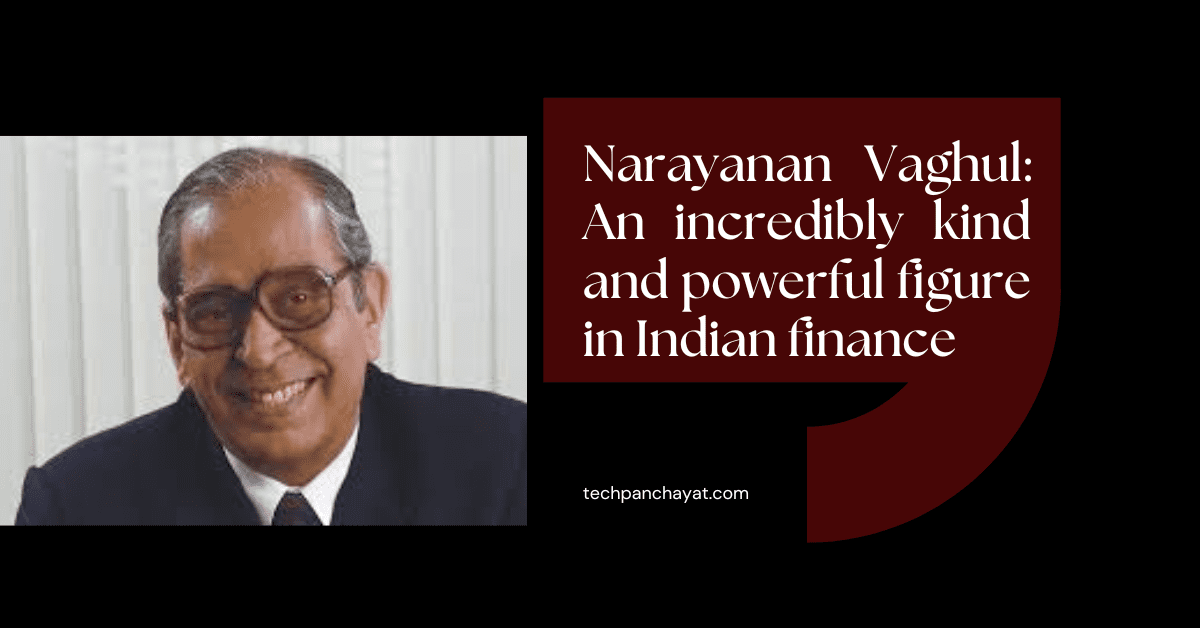 Narayanan Vaghul: An incredibly kind and powerful figure in Indian finance

techpanchayat.com